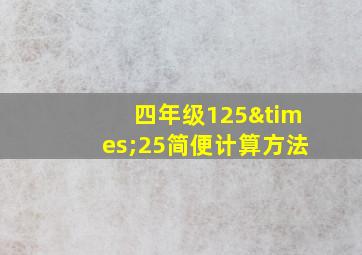 四年级125&times;25简便计算方法